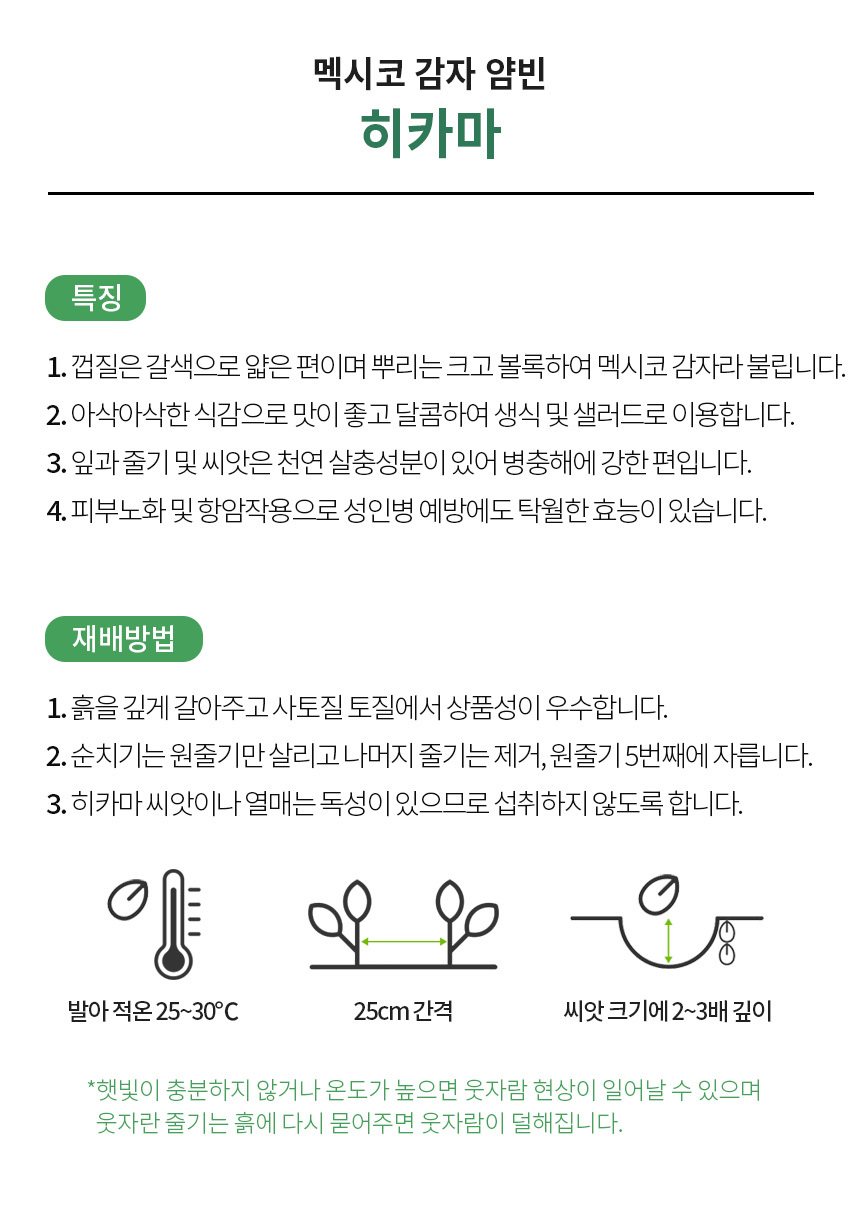 멕시코 감자 얌빈
히카마

특징

1. 껍질은 갈색으로 얇은 편이며 뿌리는 크고 볼록하여 멕시코 감자라 불립니다.
2. 아삭아삭한 식감으로 맛이 좋고 달콤하여 생식 및 샐러드로 이용합니다.
3. 잎과 줄기 및 씨앗은 천연 살충성분이 있어 병충해에 강한 편입니다.
4. 피부노화 및 항암작용으로 성인병 예방에도 탁월한 효능이 있습니다.

재배방법

1. 흙을 깊게 갈아주고 사토질 토질에서 상품성이 우수합니다.
2. 순치기는 원줄기만 살리고 나머지 줄기는 제거, 원줄기 5번째에 자릅니다.
3. 히카마 씨앗이나 열매는 독성이 있으므로 섭취하지 않도록 합니다.

발아 적온 25~30°C

25cm 간격

씨앗 크기에 2~3배 깊이

*햇빛이 충분하지 않거나 온도가 높으면 웃자람 현상이 일어날 수 있으며
웃자란 줄기는 흙에 다시 묻어주면 웃자람이 덜해집니다.